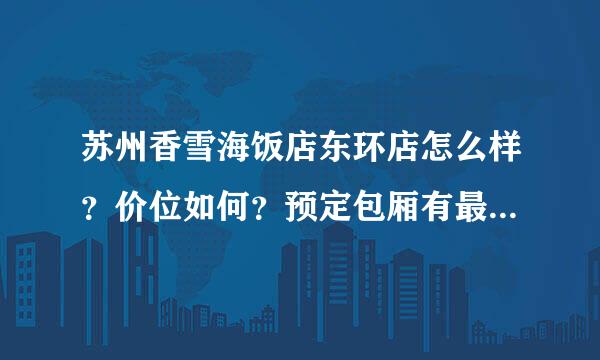 苏州香雪海饭店东环店怎么样？价位如何？预定包厢有最...